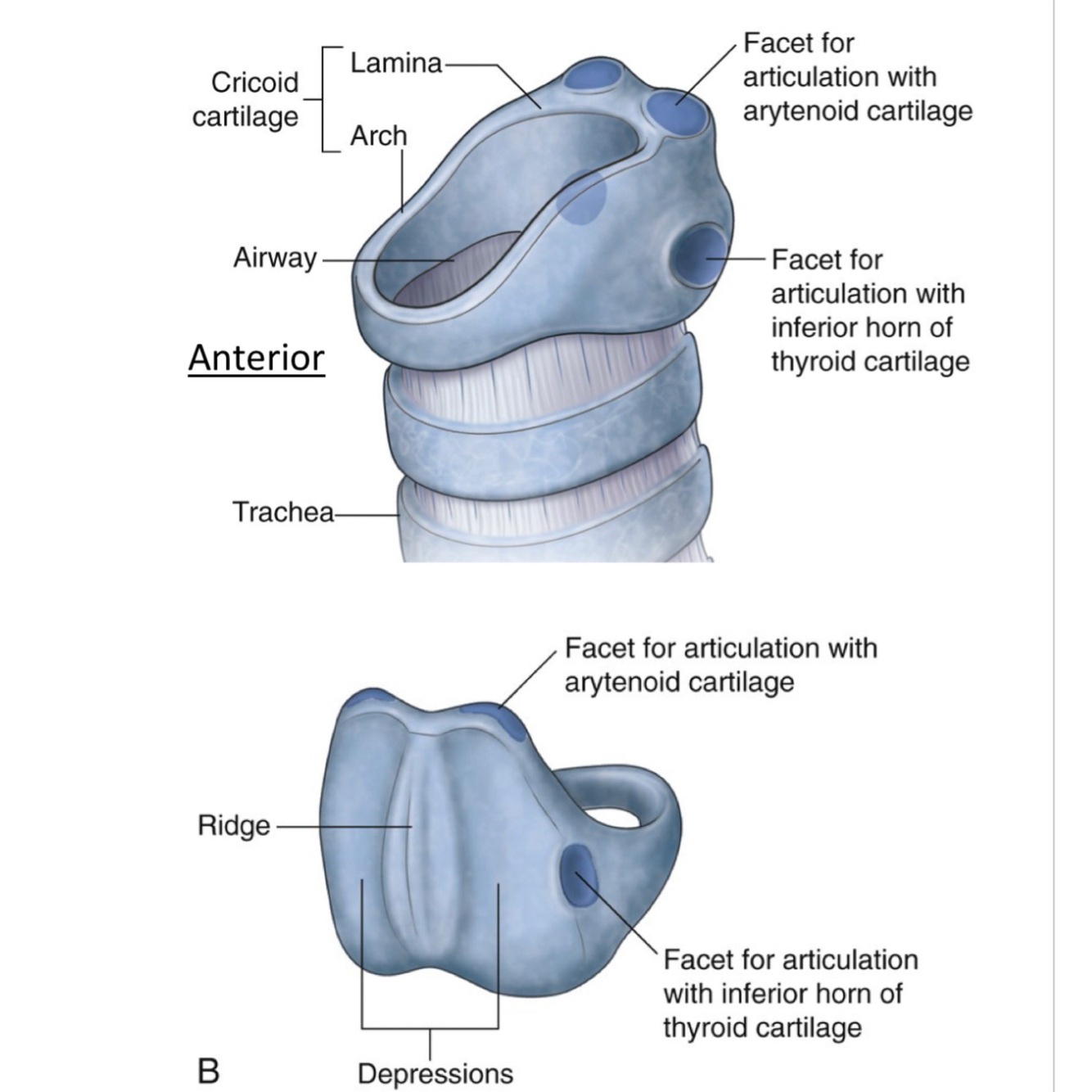 Cricoid cartilage

Lamina

Arch

Facet for articulation with arytenoid cartilage

Airway

Facet for articulation with inferior horn of thyroid cartilage

Anterior

Trachea

Facet for articulation with arytenoid cartilage

Ridge

Facet for articulation with inferior horn of thyroid cartilage

B

Depressions